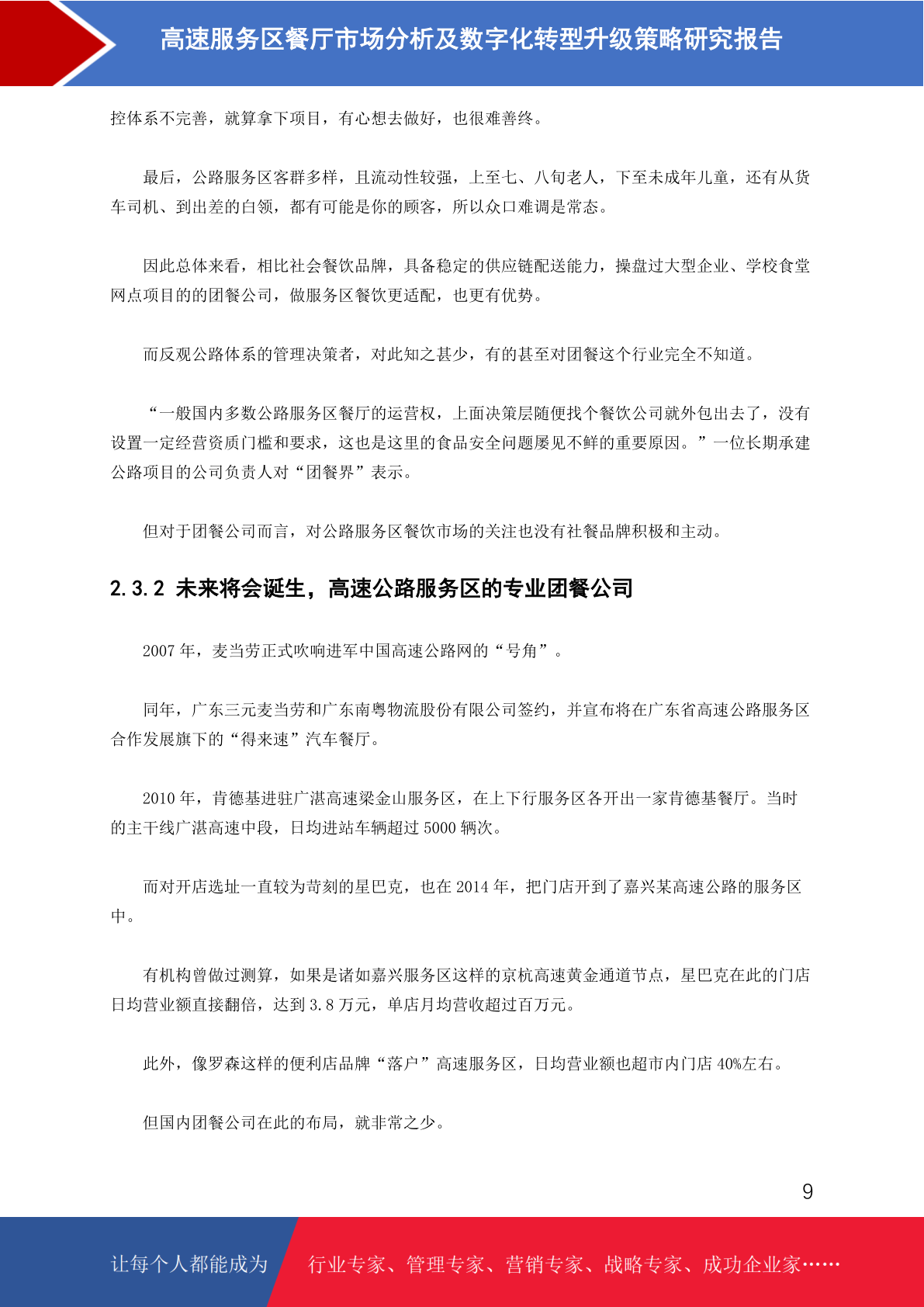 高速服务区餐厅市场分析及数字化转型升级策略研究报告

控体系不完善，就算拿下项目，有心想去做好，也很难善终。

最后，公路服务区客群多样，且流动性较强，上至七、八旬老人，下至未成年儿童，还有从货车司机、到出差的白领，都有可能是你的顾客，所以众口难调是常态。

因此总体来看，相比社会餐饮品牌，具备稳定的供应链配送能力，操盘过大型企业、学校食堂网点项目的的团餐公司，做服务区餐饮更适配，也更有优势。

而反观公路体系的管理决策者，对此知之甚少，有的甚至对团餐这个行业完全不知道。

“一般国内多数公路服务区餐厅的运营权，上面决策层随便找个餐饮公司就外包出去了，没有设置一定经营资质门槛和要求，这也是这里的食品安全问题屡见不鲜的重要原因。”一位长期承建公路项目的公司负责人对“团餐界”表示。

但对于团餐公司而言，对公路服务区餐饮市场的关注也没有社餐品牌积极和主动。

2.3.2 未来将会诞生，高速公路服务区的专业团餐公司

2007 年，麦当劳正式吹响进军中国高速公路网的“号角”。

同年，广东三元麦当劳和广东南粤物流股份有限公司签约，并宣布将在广东省高速公路服务区合作发展旗下的“得来速”汽车餐厅。

2010 年，肯德基进驻广湛高速梁金山服务区，在上下行服务区各开出一家肯德基餐厅。当时的主干线广湛高速中段，日均进站车辆超过 5000 辆次。

而对开店选址一直较为苛刻的星巴克，也在 2014 年，把门店开到了嘉兴某高速公路的服务区中。

有机构曾做过测算，如果是诸如嘉兴服务区这样的京杭高速黄金通道节点，星巴克在此的门店日均营业额直接翻倍，达到 3.8 万元，单店月均营收超过百万元。

此外，像罗森这样的便利店品牌“落户”高速服务区，日均营业额也超市内门店 40%左右。

但国内团餐公司在此的布局，就非常之少。

9

让每个人都能成为 行业专家、管理专家、营销专家、战略专家、成功企业家……